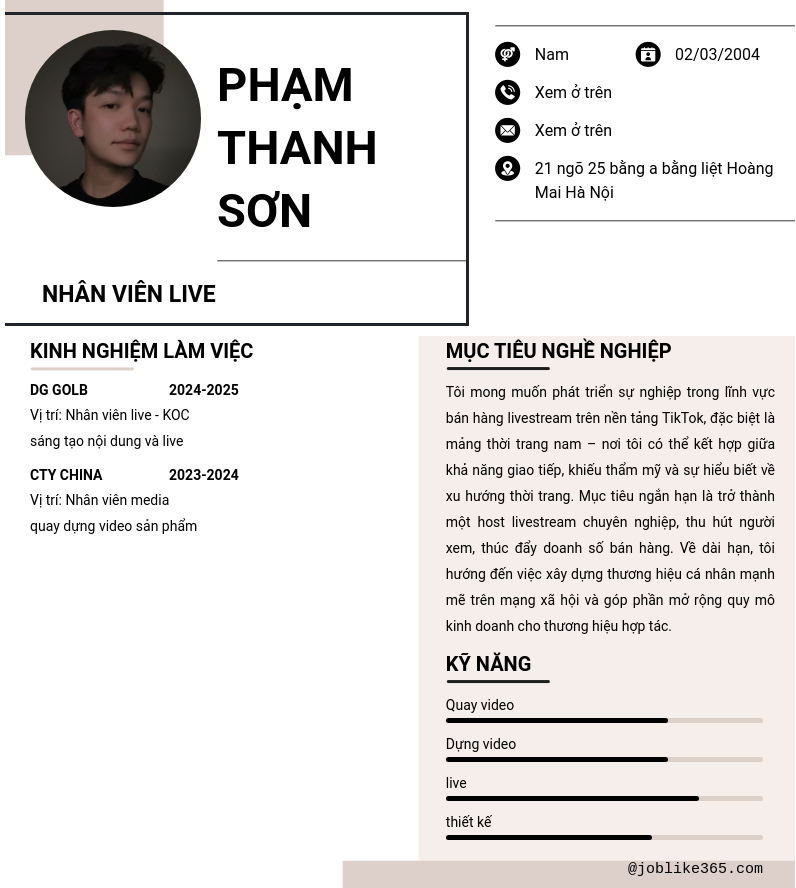 PHẠM THANH SƠN

NHÂN VIÊN LIVE

Nam

02/03/2004

Xem ở trên

Xem ở trên

21 ngõ 25 bằng a bằng liệt Hoàng Mai Hà Nội

KINH NGHIỆM LÀM VIỆC

DG GOLB 2024-2025
Vị trí: Nhân viên live - KOC
sáng tạo nội dung và live

CTY CHINA 2023-2024
Vị trí: Nhân viên media
quay dựng video sản phẩm

MỤC TIÊU NGHỀ NGHIỆP

Tôi mong muốn phát triển sự nghiệp trong lĩnh vực bán hàng livestream trên nền tảng TikTok, đặc biệt là mảng thời trang nam – nơi tôi có thể kết hợp giữa khả năng giao tiếp, khiếu thẩm mỹ và sự hiểu biết về xu hướng thời trang. Mục tiêu ngắn hạn là trở thành một host livestream chuyên nghiệp, thu hút người xem, thúc đẩy doanh số bán hàng. Về dài hạn, tôi hướng đến việc xây dựng thương hiệu cá nhân mạnh mẽ trên mạng xã hội và góp phần mở rộng quy mô kinh doanh cho thương hiệu hợp tác.

KỸ NĂNG

Quay video

Dựng video

live

thiết kế

@joblike365.com